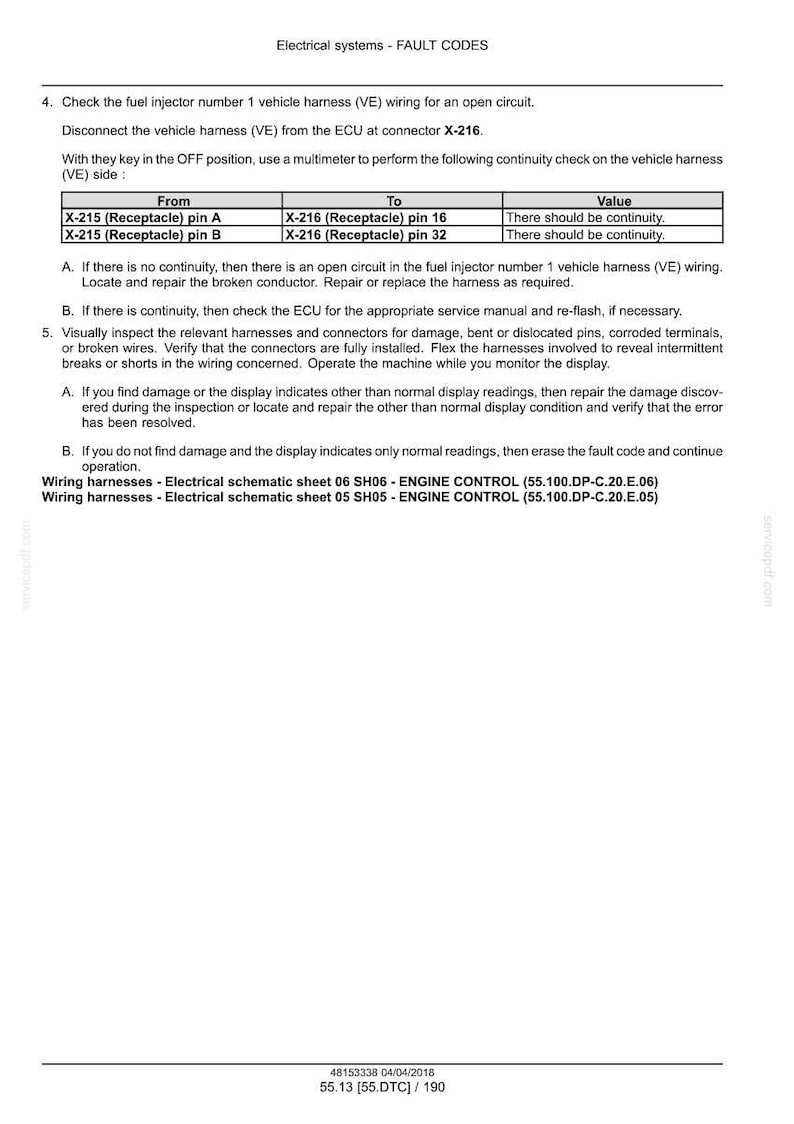 Electrical systems - FAULT CODES

4. Check the fuel injector number 1 vehicle harness (VE) wiring for an open circuit.

Disconnect the vehicle harness (VE) from the ECU at connector X-216.

With they key in the OFF position, use a multimeter to perform the following continuity check on the vehicle harness (VE) side :

| From | To | Value |
|---|---|---|
| X-215 (Receptacle) pin A | X-216 (Receptacle) pin 16 | There should be continuity. |
| X-215 (Receptacle) pin B | X-216 (Receptacle) pin 32 | There should be continuity. |

A. If there is no continuity, then there is an open circuit in the fuel injector number 1 vehicle harness (VE) wiring. Locate and repair the broken conductor. Repair or replace the harness as required.

B. If there is continuity, then check the ECU for the appropriate service manual and re-flash, if necessary.

5. Visually inspect the relevant harnesses and connectors for damage, bent or dislocated pins, corroded terminals, or broken wires. Verify that the connectors are fully installed. Flex the harnesses involved to reveal intermittent breaks or shorts in the wiring concerned. Operate the machine while you monitor the display.

A. If you find damage or the display indicates other than normal display readings, then repair the damage discovered during the inspection or locate and repair the other than normal display condition and verify that the error has been resolved.

B. If you do not find damage and the display indicates only normal readings, then erase the fault code and continue operation.

Wiring harnesses - Electrical schematic sheet 06 SH06 - ENGINE CONTROL (55.100.DP-C.20.E.06)
Wiring harnesses - Electrical schematic sheet 05 SH05 - ENGINE CONTROL (55.100.DP-C.20.E.05)

48153338 04/04/2018
55.13 [55.DTC] / 190

servicepdf.com